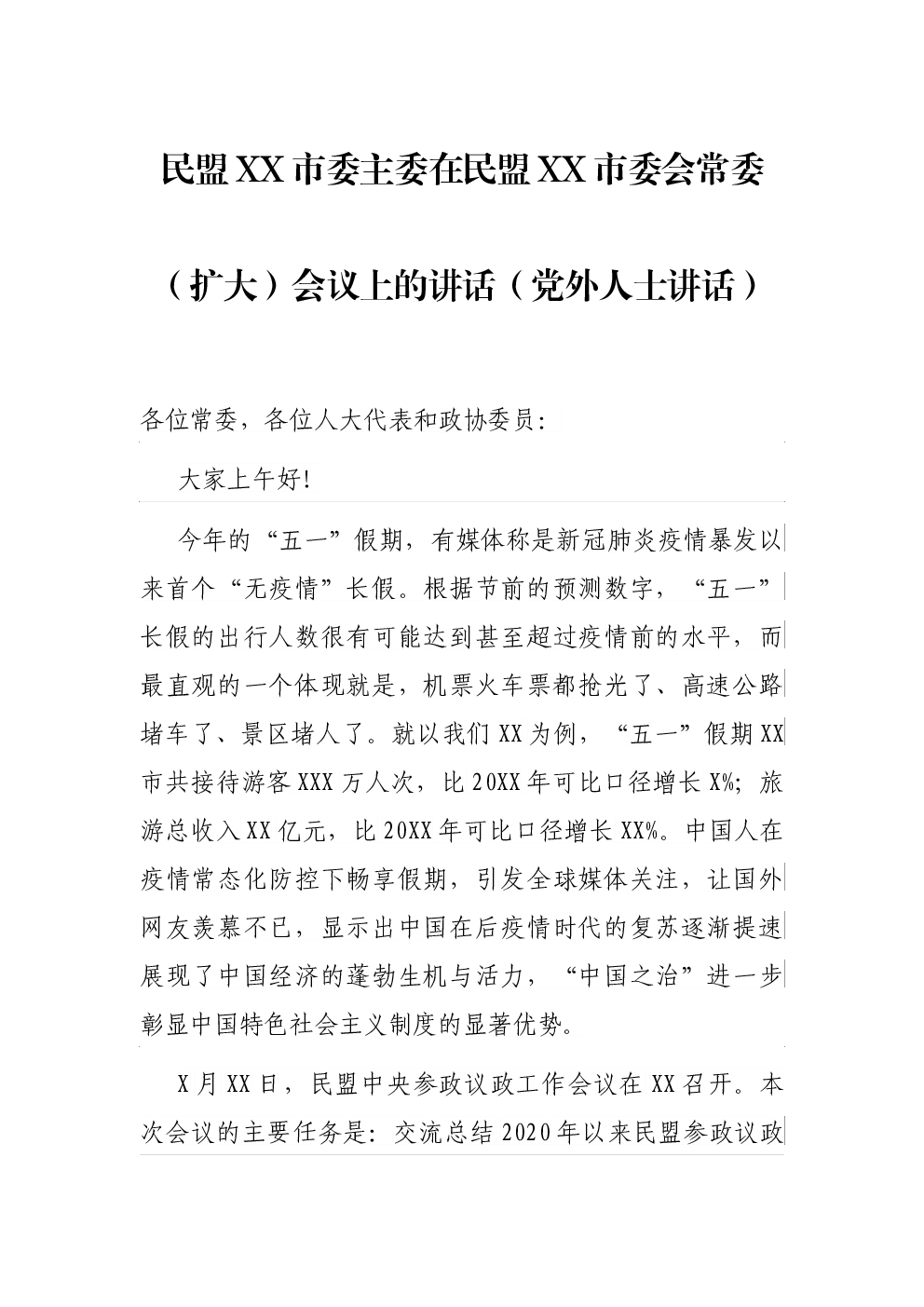 民盟XX市委主委在民盟XX市委会常委（扩大）会议上的讲话（党外人士讲话）

各位常委，各位人大代表和政协委员：

大家上午好！

今年的“五一”假期，有媒体称是新冠肺炎疫情暴发以来首个“无疫情”长假。根据节前的预测数字，“五一”长假的出行人数很有可能达到甚至超过疫情前的水平，而最直观的一个体现就是，机票火车票都抢光了、高速公路堵车了、景区堵人了。就以我们XX为例，“五一”假期XX市共接待游客XXX万人次，比20XX年可比口径增长X%；旅游总收入XX亿元，比20XX年可比口径增长XX%。中国人在疫情常态化防控下畅享假期，引发全球媒体关注，让国外网友羡慕不已，显示出中国在后疫情时代的复苏逐渐提速展现了中国经济的蓬勃生机与活力，“中国之治”进一步彰显中国特色社会主义制度的显著优势。

X月XX日，民盟中央参政议政工作会议在XX召开。本次会议的主要任务是：交流总结2020年以来民盟参政议政